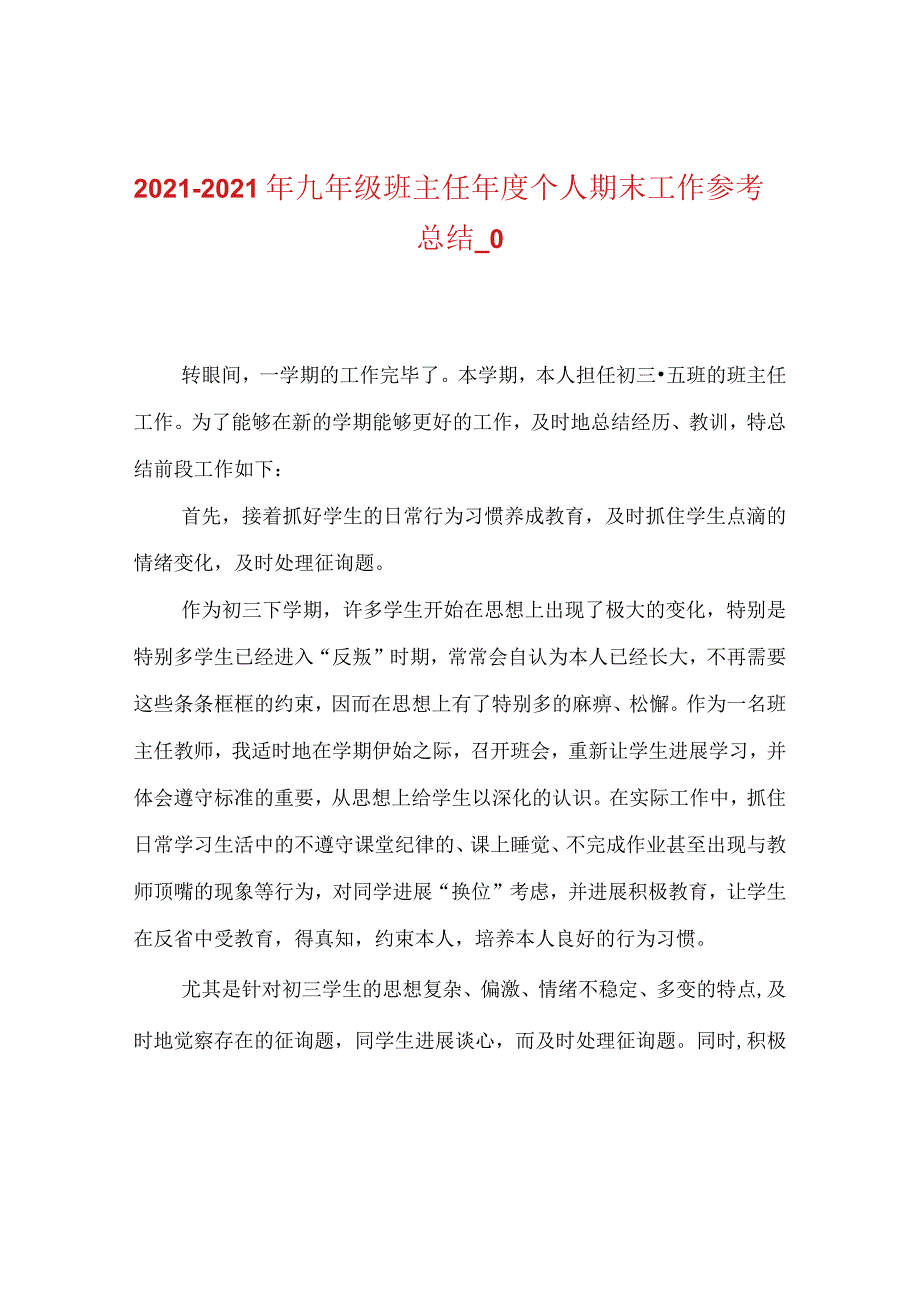 2021-2021年九年级班主任年度个人期末工作参考总结_0

转眼间，一学期的工作完毕了。本学期，本人担任初三•五班的班主任工作。为了能够在新的学期能够更好的工作，及时地总结经历、教训，特总结前段工作如下：

首先，接着抓好学生的日常行为习惯养成教育，及时抓住学生点滴的情绪变化，及时处理征询题。

作为初三下学期，许多学生开始在思想上出现了极大的变化，特别是特别多学生已经进入“反叛”时期，常常会自认为本人已经长大，不再需要这些条条框框的约束，因而在思想上有了特别多的麻痹、松懈。作为一名班主任教师，我适时地在学期伊始之际，召开班会，重新让学生进展学习，并体会遵守标准的重要，从思想上给学生以深化的认识。在实际工作中，抓住日常学习生活中的不遵守课堂纪律的、课上睡觉、不完成作业甚至出现与教师顶嘴的现象等行为，对同学进展“换位”考虑，并进展积极教育，让学生在反省中受教育，得真知，约束本人，培养本人良好的行为习惯。

尤其是针对初三学生的思想复杂、偏激、情绪不稳定、多变的特点，及时地觉察存在的征询题，同学生进展谈心，而及时处理征询题。同时，积极